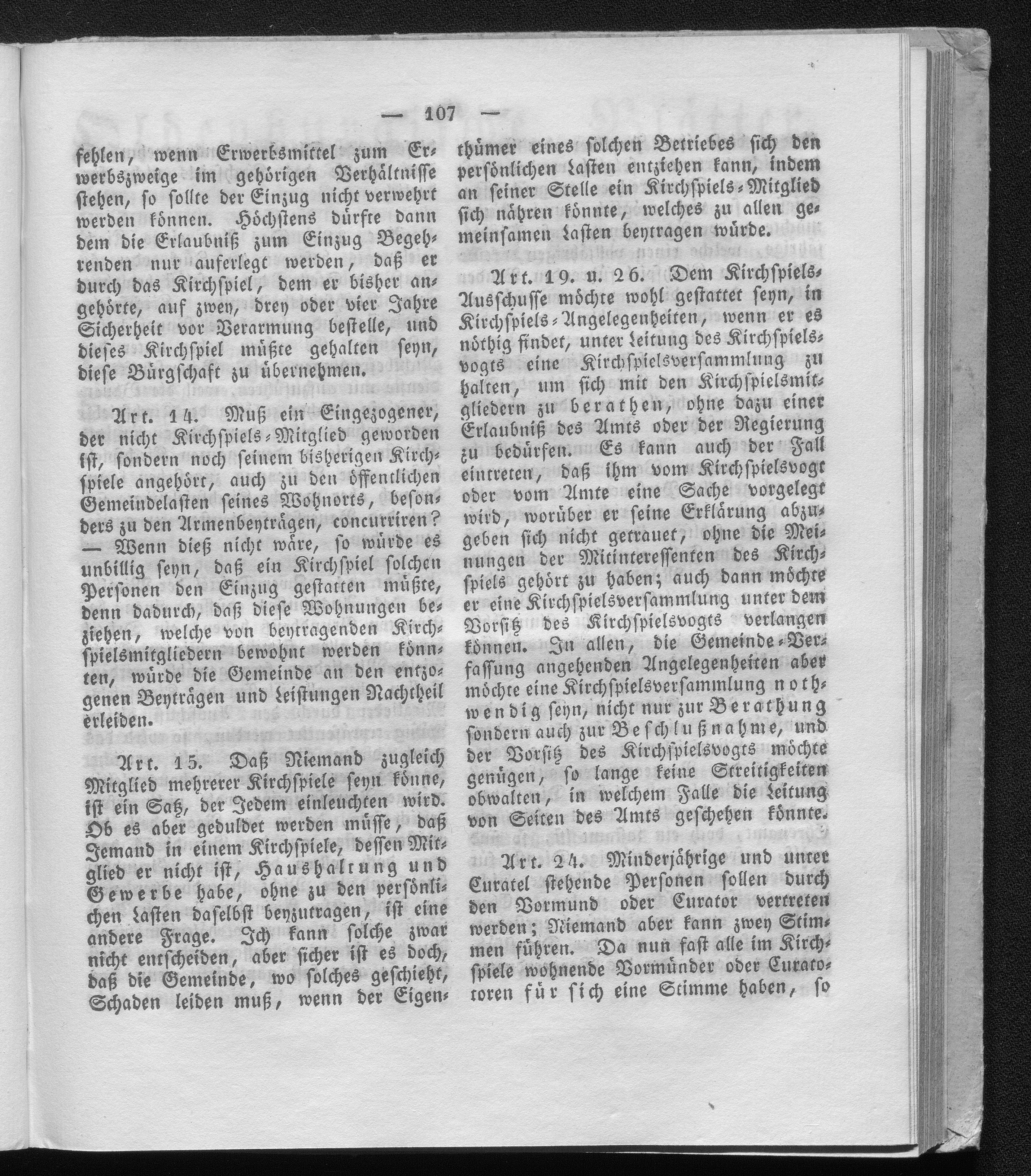 — 107 —

fehlen, wenn Erwerbsmittel zum Erwerbszweige im gehörigen Verhältnisse stehen, so sollte der Einzug nicht verwehrt werden können. Höchstens dürfte dann dem die Erlaubniß zum Einzug Begehrenden nur auferlegt werden, daß er durch das Kirchspiel, dem er bisher angehörte, auf zwey, drey oder vier Jahre Sicherheit vor Verarmung bestelle, und dieses Kirchspiel müßte gehalten seyn, diese Bürgschaft zu übernehmen.

Art. 14. Muß ein Eingezogener, der nicht Kirchspiels-Mitglied geworden ist, sondern noch seinem bisherigen Kirchspiele angehört, auch zu den öffentlichen Gemeindelasten seines Wohnorts, besonders zu den Armenbeyträgen, concurriren? — Wenn dieß nicht wäre, so würde es unbillig seyn, daß ein Kirchspiel solchen Personen den Einzug gestatten müßte, denn dadurch, daß diese Wohnungen beziehen, welche von beytragenden Kirchspielsmitgliedern bewohnt werden könnten, würde die Gemeinde an den entzogenen Beyträgen und Leistungen Nachtheil erleiden.

Art. 15. Daß Niemand zugleich Mitglied mehrerer Kirchspiele seyn könne, ist ein Satz, der Jedem einleuchten wird. Ob es aber geduldet werden müsse, daß Jemand in einem Kirchspiele, dessen Mitglied er nicht ist, Haushaltung und Gewerbe habe, ohne zu den persönlichen Lasten daselbst beyzutragen, ist eine andere Frage. Ich kann solche zwar nicht entscheiden, aber sicher ist es doch, daß die Gemeinde, wo solches geschieht, Schaden leiden muß, wenn der Eigenthümer eines solchen Betriebes sich den persönlichen Lasten entziehen kann, indem an seiner Stelle ein Kirchspiels-Mitglied sich nähren könnte, welches zu allen gemeinsamen Lasten beytragen würde.

Art. 19. u. 26. Dem Kirchspiels-Ausschusse möchte wohl gestattet seyn, in Kirchspiels-Angelegenheiten, wenn er es nöthig findet, unter Leitung des Kirchspielsvogts eine Kirchspielsversammlung zu halten, um sich mit den Kirchspielsmitgliedern zu berathen, ohne dazu einer Erlaubniß des Amts oder der Regierung zu bedürfen. Es kann auch der Fall eintreten, daß ihm vom Kirchspielsvogt oder vom Amte eine Sache vorgelegt wird, worüber er seine Erklärung abzugeben sich nicht getrauet, ohne die Meinungen der Mitinteressenten des Kirchspiels gehört zu haben; auch dann möchte er eine Kirchspielsversammlung unter dem Vorsitz des Kirchspielsvogts verlangen können. In allen, die Gemeinde-Verfassung angehenden Angelegenheiten aber möchte eine Kirchspielsversammlung nothwendig seyn, nicht nur zur Berathung sondern auch zur Beschlußnahme, und der Vorsitz des Kirchspielsvogts möchte genügen, so lange keine Streitigkeiten obwalten, in welchem Falle die Leitung von Seiten des Amts geschehen könnte.

Art. 24. Minderjährige und unter Curatel stehende Personen sollen durch den Vormund oder Curator vertreten werden; Niemand aber kann zwey Stimmen führen. Da nun fast alle im Kirchspiele wohnende Vormünder oder Curatoren für sich eine Stimme haben, so